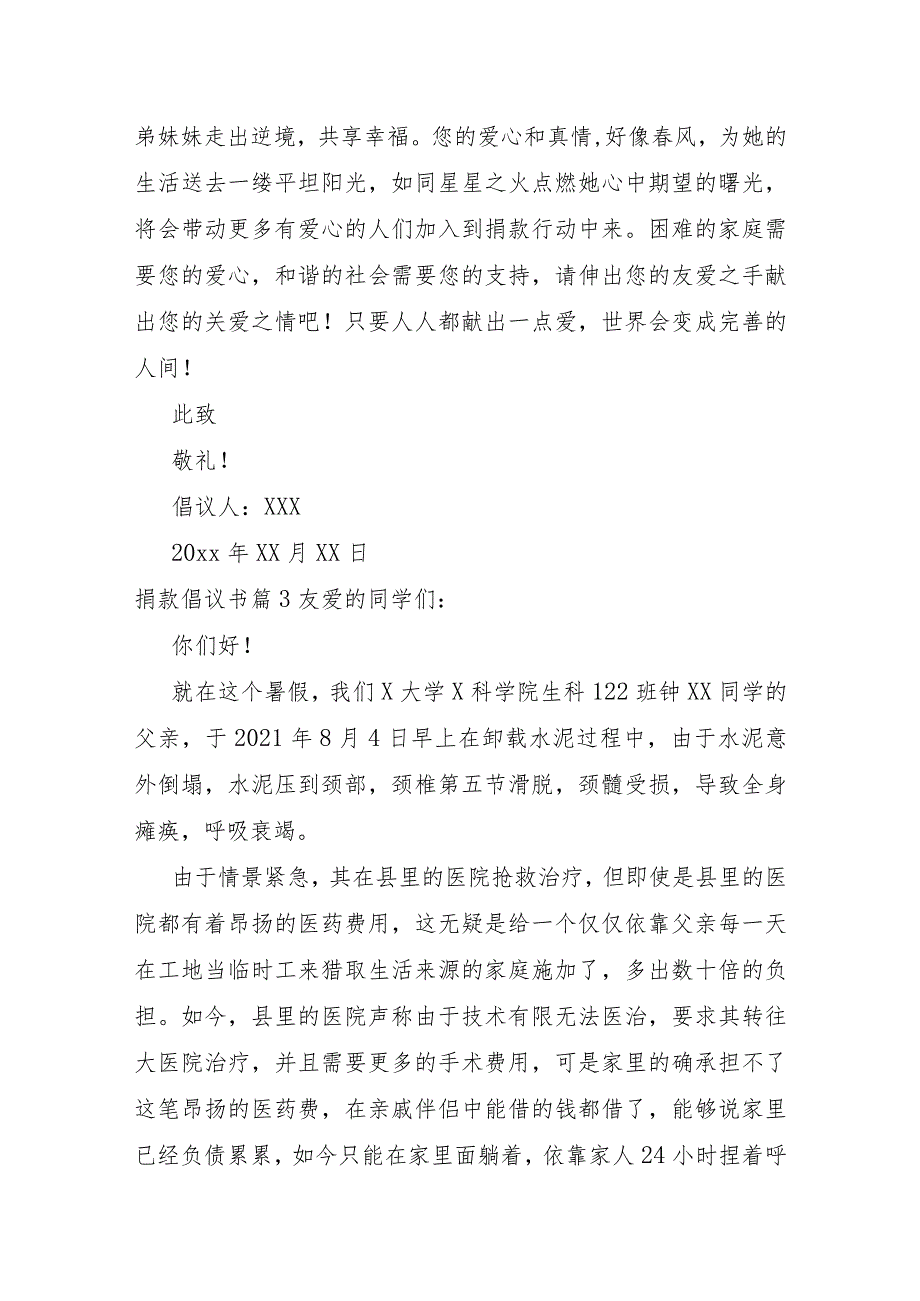 弟妹妹走出逆境，共享幸福。您的爱心和真情,好像春风，为她的生活送去一缕平坦阳光，如同星星之火点燃她心中期望的曙光，将会带动更多有爱心的人们加入到捐款行动中来。困难的家庭需要您的爱心，和谐的社会需要您的支持，请伸出您的友爱之手献出您的关爱之情吧！只要人人都献出一点爱，世界会变成完善的人间！

此致

敬礼！

倡议人：XXX

20xx 年 XX 月 XX 日

捐款倡议书篇 3 友爱的同学们：

你们好！

就在这个暑假，我们 X 大学 X 科学院生科 122 班钟 XX 同学的父亲，于 2021 年 8 月 4 日早上在卸载水泥过程中，由于水泥意外倒塌，水泥压到颈部，颈椎第五节滑脱，颈髓受损，导致全身瘫痪，呼吸衰竭。

由于情景紧急，其在县里的医院抢救治疗，但即使是县里的医院都有着昂扬的医药费用，这无疑是给一个仅仅依靠父亲每一天在工地当临时工来猎取生活来源的家庭施加了，多出数十倍的负担。如今，县里的医院声称由于技术有限无法医治，要求其转往大医院治疗，并且需要更多的手术费用，可是家里的确承担不了这笔昂扬的医药费，在亲戚伴侣中能借的钱都借了，能够说家里已经负债累累，如今只能在家里面躺着，依靠家人 24 小时捏着呼